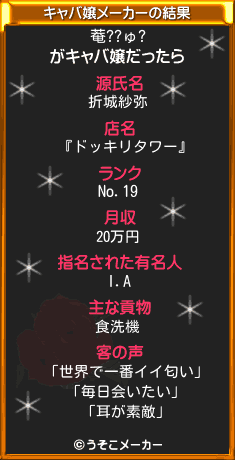 キャバ嬢メーカーの結果

菴??ゅ?
がキャバ嬢だったら

源氏名
折城紗弥

店名
『ドッキリタワー』

ランク
No. 19

月収
20万円

指名された有名人
I. A

主な貢物
食洗機

客の声
「世界で一番イイ匂い」
「毎日会いたい」
「耳が素敵」

©うそこメーカー